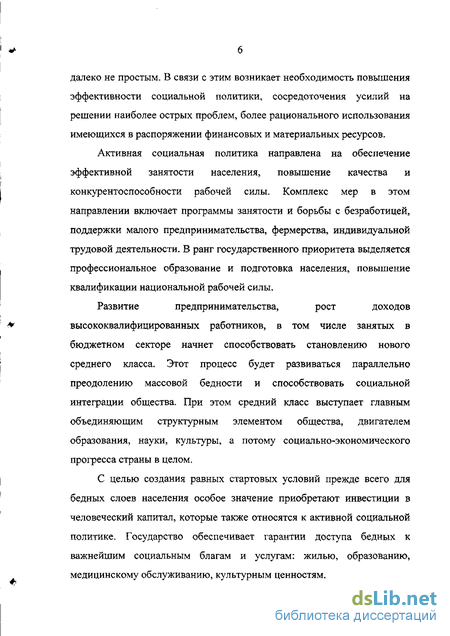 6

далеко не простым. В связи с этим возникает необходимость повышения эффективности социальной политики, сосредоточения усилий на решении наиболее острых проблем, более рационального использования имеющихся в распоряжении финансовых и материальных ресурсов.

Активная социальная политика направлена на обеспечение эффективной занятости населения, повышение качества и конкурентоспособности рабочей силы. Комплекс мер в этом направлении включает программы занятости и борьбы с безработицей, поддержки малого предпринимательства, фермерства, индивидуальной трудовой деятельности. В ранг государственного приоритета выделяется профессиональное образование и подготовка населения, повышение квалификации национальной рабочей силы.

Развитие предпринимательства, рост доходов высококвалифицированных работников, в том числе занятых в бюджетном секторе начнет способствовать становлению нового среднего класса. Этот процесс будет развиваться параллельно преодолению массовой бедности и способствовать социальной интеграции общества. При этом средний класс выступает главным объединяющим структурным элементом общества, двигателем образования, науки, культуры, а потому социально-экономического прогресса страны в целом.

С целью создания равных стартовых условий прежде всего для бедных слоев населения особое значение приобретают инвестиции в человеческий капитал, которые также относятся к активной социальной политике. Государство обеспечивает гарантии доступа бедных к важнейшим социальным благам и услугам: жилью, образованию, медицинскому обслуживанию, культурным ценностям.

dsLib.net
библиотека диссертаций